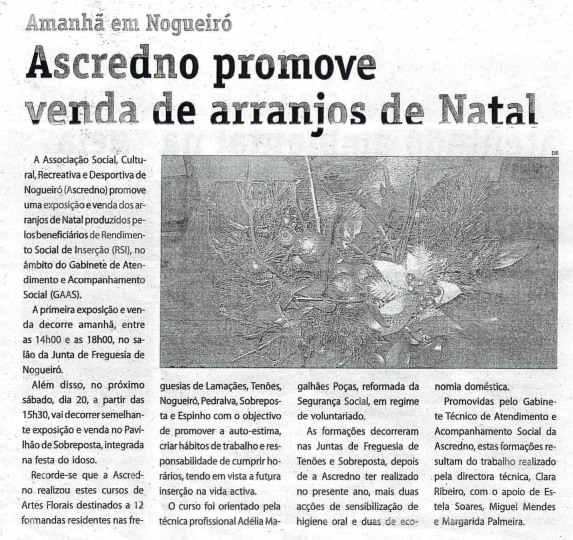 Amanhã em Nogueiró

Ascredno promove venda de arranjos de Natal

DR

A Associação Social, Cultural, Recreativa e Desportiva de Nogueiró (Ascredno) promove uma exposição e venda dos arranjos de Natal produzidos pelos beneficiários de Rendimento Social de Inserção (RSI), no âmbito do Gabinete de Atendimento e Acompanhamento Social (GAAS).

A primeira exposição e venda decorre amanhã, entre as 14h00 e as 18h00, no salão da Junta de Freguesia de Nogueiró.

Além disso, no próximo sábado, dia 20, a partir das 15h30, vai decorrer semelhante exposição e venda no Pavilhão de Sobreposta, integrada na festa do idoso.

Recorde-se que a Ascredno realizou estes cursos de Artes Florais destinados a 12 formandas residentes nas freguesias de Lamaçães, Tenões, Nogueiró, Pedralva, Sobreposta e Espinho com o objectivo de promover a auto-estima, criar hábitos de trabalho e responsabilidade de cumprir horários, tendo em vista a futura inserção na vida activa.

O curso foi orientado pela técnica profissional Adélia Magalhães Poças, reformada da Segurança Social, em regime de voluntariado.

As formações decorreram nas Juntas de Freguesia de Tenões e Sobreposta, depois de a Ascredno ter realizado no presente ano, mais duas acções de sensibilização de higiene oral e duas de economia doméstica.

Promovidas pelo Gabinete Técnico de Atendimento e Acompanhamento Social da Ascredno, estas formações resultam do trabalho realizado pela directora técnica, Clara Ribeiro, com o apoio de Estela Soares, Miguel Mendes e Margarida Palmeira.